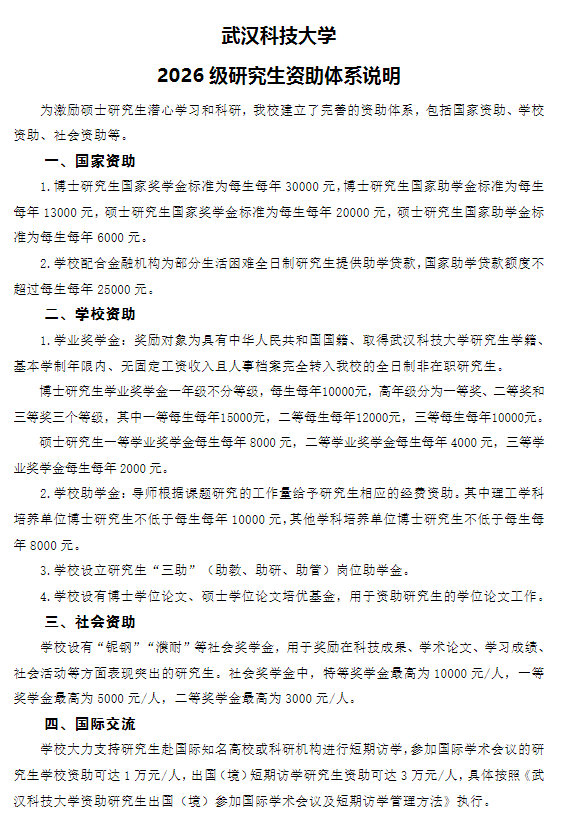 武汉科技大学

2026 级研究生资助体系说明

为激励硕士研究生潜心学习和科研，我校建立了完善的资助体系，包括国家资助、学校资助、社会资助等。

一、国家资助

1. 博士研究生国家奖学金标准为每生每年 30000 元，博士研究生国家助学金标准为每生每年 13000 元，硕士研究生国家奖学金标准为每生每年 20000 元，硕士研究生国家助学金标准为每生每年 6000 元。

2. 学校配合金融机构为部分生活困难全日制研究生提供助学贷款，国家助学贷款额度不超过每生每年 25000 元。

二、学校资助

1. 学业奖学金：奖励对象为具有中华人民共和国国籍、取得武汉科技大学研究生学籍、基本学制年限内、无固定工资收入且人事档案完全转入我校的全日制非在职研究生。

博士研究生学业奖学金一年级不分等级，每生每年10000元，高年级分为一等奖、二等奖和三等奖三个等级，其中一等每生每年15000元，二等每生每年12000元，三等每生每年10000元。

硕士研究生一等学业奖学金每生每年 8000 元，二等学业奖学金每生每年 4000 元，三等学业奖学金每生每年 2000 元。

2. 学校助学金：导师根据课题研究的工作量给予研究生相应的经费资助。其中理工学科培养单位博士研究生不低于每生每年 10000 元，其他学科培养单位博士研究生不低于每生每年 8000 元。

3. 学校设立研究生“三助”（助教、助研、助管）岗位助学金。

4. 学校设有博士学位论文、硕士学位论文培优基金，用于资助研究生的学位论文工作。

三、社会资助

学校设有“鲲钢”“濮耐”等社会奖学金，用于奖励在科技成果、学术论文、学习成绩、社会活动等方面表现突出的研究生。社会奖学金中，特等奖学金最高为 10000 元/人，一等奖学金最高为 5000 元/人，二等奖学金最高为 3000 元/人。

四、国际交流

学校大力支持研究生赴国际知名高校或科研机构进行短期访学，参加国际学术会议的研究生学校资助可达 1 万元/人，出国（境）短期访学研究生资助可达 3 万元/人，具体按照《武汉科技大学资助研究生出国（境）参加国际学术会议及短期访学管理方法》执行。